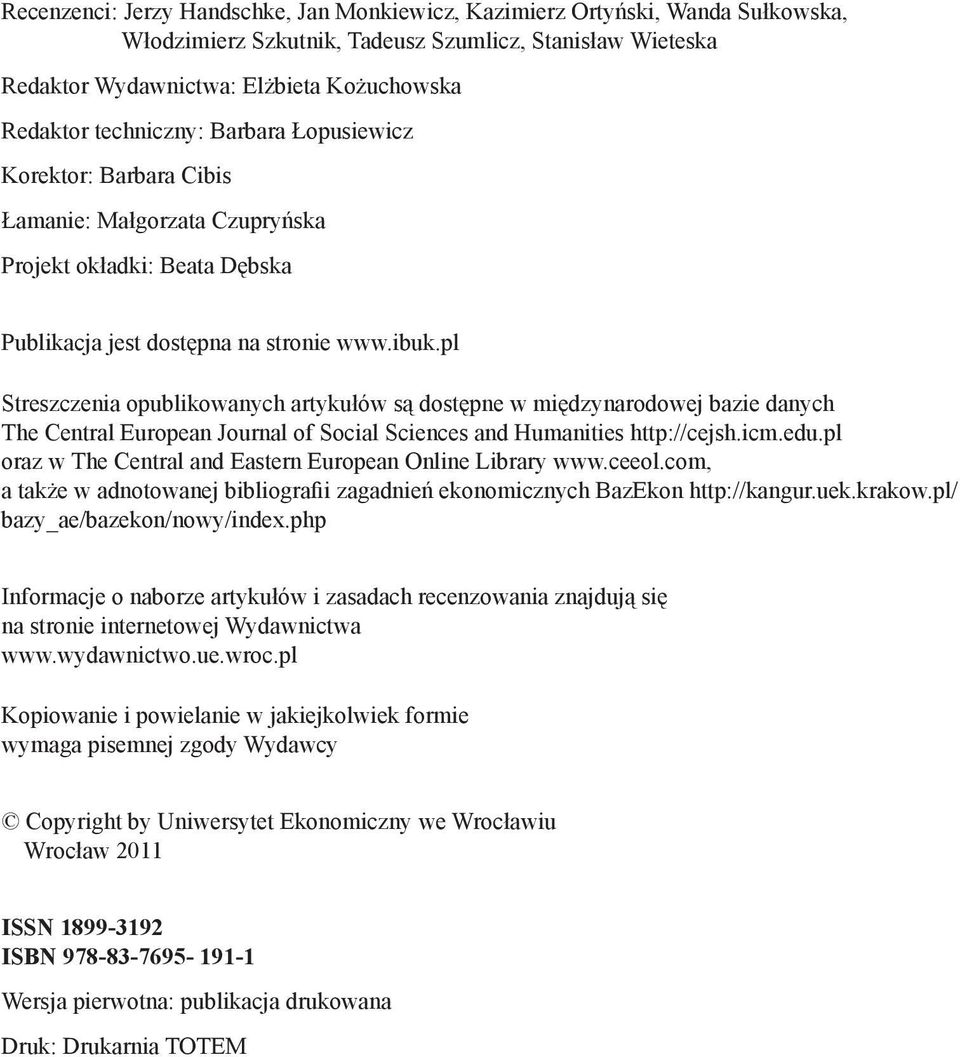 Recenzenci: Jerzy Handschke, Jan Monkiewicz, Kazimierz Ortyński, Wanda Sułkowska, Włodzimierz Szkutnik, Tadeusz Szumlicz, Stanisław Wieteska

Redaktor Wydawnictwa: Elżbieta Kożuchowska

Redaktor techniczny: Barbara Łopusiewicz

Korektor: Barbara Cibis

Łamanie: Małgorzata Czupryńska

Projekt okładki: Beata Dębska

Publikacja jest dostępna na stronie www.ibuk.pl

Streszczenia opublikowanych artykułów są dostępne w międzynarodowej bazie danych The Central European Journal of Social Sciences and Humanities http://cejsh.icm.edu.pl oraz w The Central and Eastern European Online Library www.ceeol.com, a także w adnotowanej bibliografii zagadnień ekonomicznych BazEkon http://kangur.uek.krakow.pl/bazy_ae/bazekon/nowy/index.php

Informacje o naborze artykułów i zasadach recenzowania znajdują się na stronie internetowej Wydawnictwa www.wydawnictwo.ue.wroc.pl

Kopiowanie i powielanie w jakiejkolwiek formie wymaga pisemnej zgody Wydawcy

© Copyright by Uniwersytet Ekonomiczny we Wrocławiu
Wrocław 2011

ISSN 1899-3192
ISBN 978-83-7695- 191-1

Wersja pierwotna: publikacja drukowana

Druk: Drukarnia TOTEM